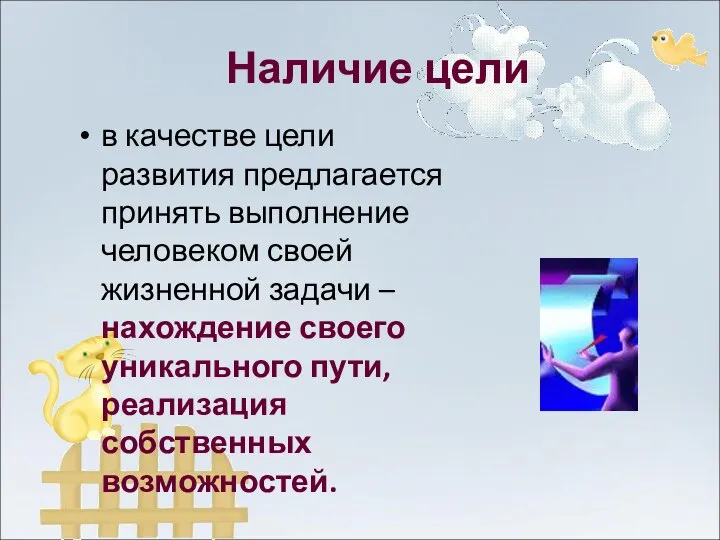 Наличие цели

• в качестве цели развития предлагается принять выполнение человеком своей жизненной задачи – нахождение своего уникального пути, реализация собственных возможностей.